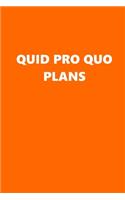 QUID PRO QUO PLANS